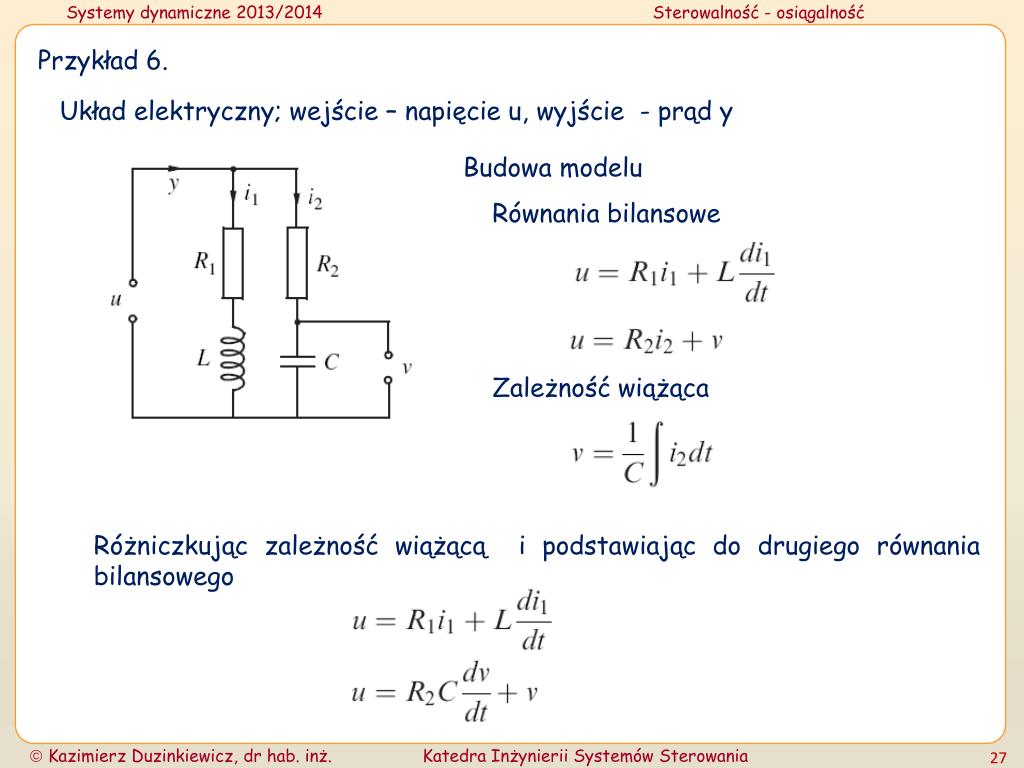 Systemy dynamiczne 2013/2014

Sterowalność - osiągalność

Przykład 6.

Układ elektryczny; wejście – napięcie u, wyjście - prąd y

$y$ $i_1$ $i_2$ $R_1$ $R_2$ $u$ $L$ $C$ $v$

Budowa modelu

Równania bilansowe

$u = R_1 i_1 + L\frac{di_1}{dt}$

$u = R_2 i_2 + v$

Zależność wiążąca

$v = \frac{1}{C}\int i_2 dt$

Różniczkując zależność wiążącą i podstawiając do drugiego równania bilansowego

$u = R_1 i_1 + L\frac{di_1}{dt}$

$u = R_2 C\frac{dv}{dt} + v$

© Kazimierz Duzinkiewicz, dr hab. inż.

Katedra Inżynierii Systemów Sterowania

27